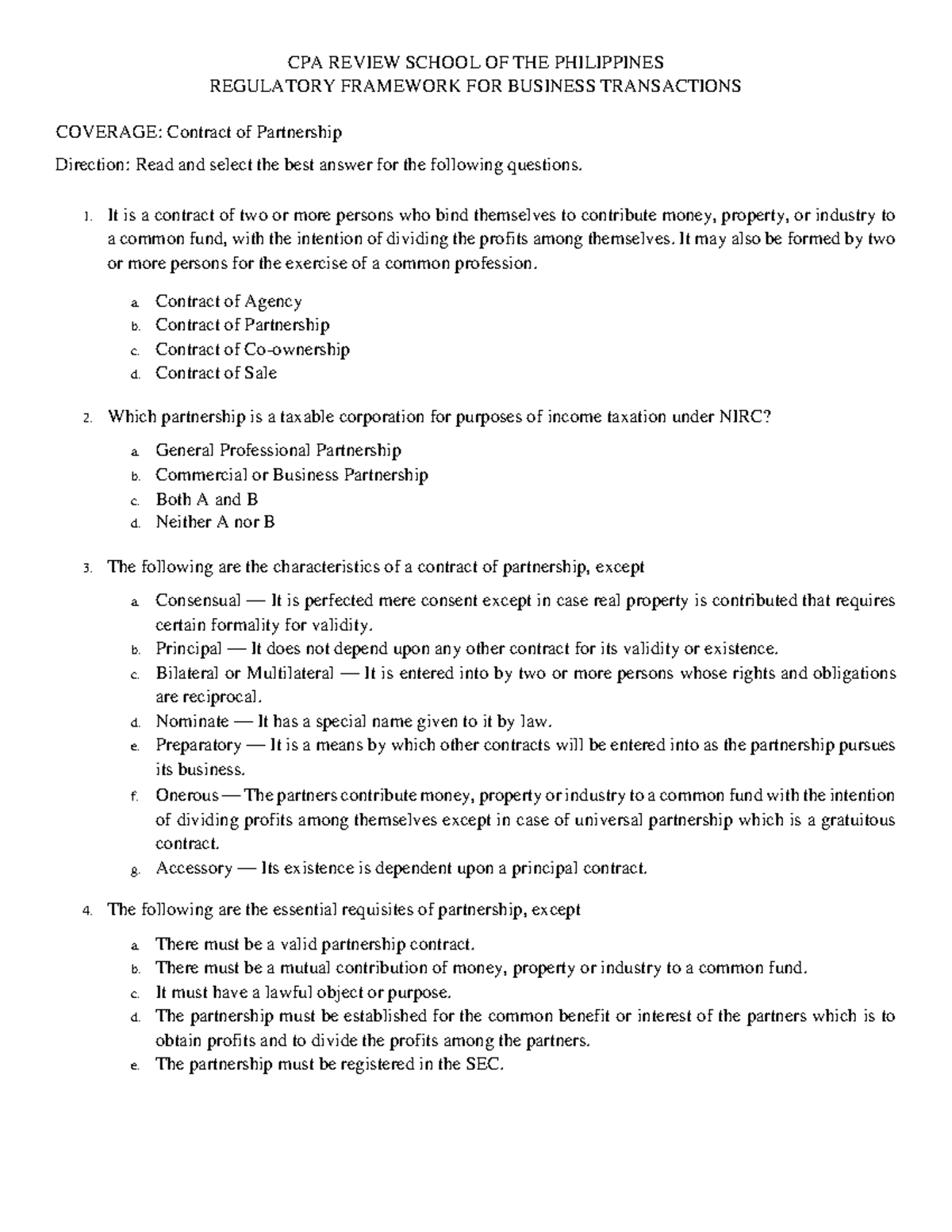 CPA REVIEW SCHOOL OF THE PHILIPPINES
REGULATORY FRAMEWORK FOR BUSINESS TRANSACTIONS

COVERAGE: Contract of Partnership

Direction: Read and select the best answer for the following questions.

1. It is a contract of two or more persons who bind themselves to contribute money, property, or industry to a common fund, with the intention of dividing the profits among themselves. It may also be formed by two or more persons for the exercise of a common profession.

a. Contract of Agency
b. Contract of Partnership
c. Contract of Co-ownership
d. Contract of Sale

2. Which partnership is a taxable corporation for purposes of income taxation under NIRC?

a. General Professional Partnership
b. Commercial or Business Partnership
c. Both A and B
d. Neither A nor B

3. The following are the characteristics of a contract of partnership, except

a. Consensual — It is perfected mere consent except in case real property is contributed that requires certain formality for validity.
b. Principal — It does not depend upon any other contract for its validity or existence.
c. Bilateral or Multilateral — It is entered into by two or more persons whose rights and obligations are reciprocal.
d. Nominate — It has a special name given to it by law.
e. Preparatory — It is a means by which other contracts will be entered into as the partnership pursues its business.
f. Onerous — The partners contribute money, property or industry to a common fund with the intention of dividing profits among themselves except in case of universal partnership which is a gratuitous contract.
g. Accessory — Its existence is dependent upon a principal contract.

4. The following are the essential requisites of partnership, except

a. There must be a valid partnership contract.
b. There must be a mutual contribution of money, property or industry to a common fund.
c. It must have a lawful object or purpose.
d. The partnership must be established for the common benefit or interest of the partners which is to obtain profits and to divide the profits among the partners.
e. The partnership must be registered in the SEC.